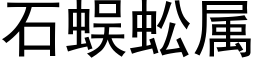 石蜈蚣属